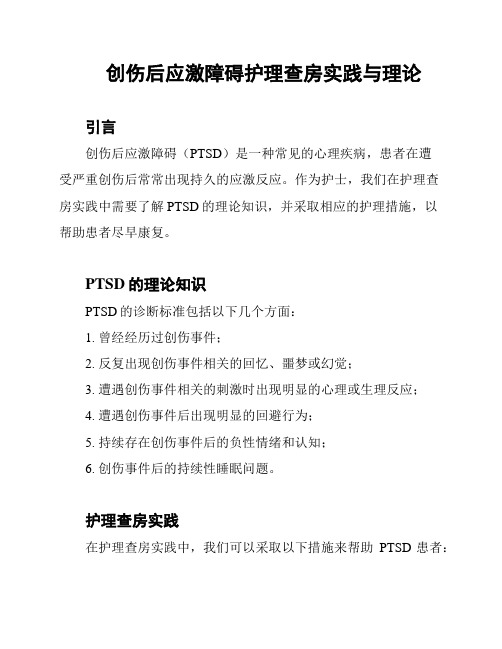 创伤后应激障碍护理查房实践与理论

引言

创伤后应激障碍（PTSD）是一种常见的心理疾病，患者在遭受严重创伤后常常出现持久的应激反应。作为护士，我们在护理查房实践中需要了解 PTSD 的理论知识，并采取相应的护理措施，以帮助患者尽早康复。

PTSD 的理论知识

PTSD 的诊断标准包括以下几个方面：

1. 曾经经历过创伤事件；

2. 反复出现创伤事件相关的回忆、噩梦或幻觉；

3. 遭遇创伤事件相关的刺激时出现明显的心理或生理反应；

4. 遭遇创伤事件后出现明显的回避行为；

5. 持续存在创伤事件后的负性情绪和认知；

6. 创伤事件后的持续性睡眠问题。

护理查房实践

在护理查房实践中，我们可以采取以下措施来帮助 PTSD 患者：